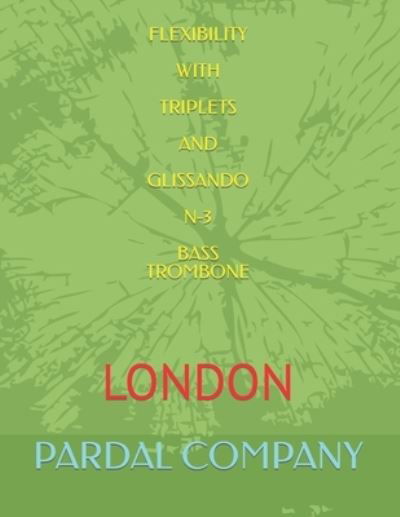 FLEXIBILITY

WITH

TRIPLETS

AND

GLISSANDO

N-3

BASS
TROMBONE

LONDON

PARDAL COMPANY